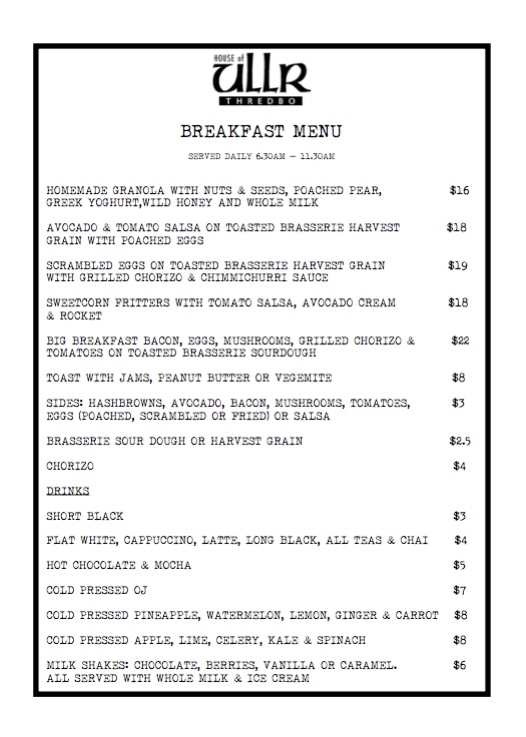 HOUSE of
ULLR
THREDBO

BREAKFAST MENU

SERVED DAILY 6.30AM – 11.30AM

HOMEMADE GRANOLA WITH NUTS & SEEDS, POACHED PEAR, GREEK YOGHURT,WILD HONEY AND WHOLE MILK $16

AVOCADO & TOMATO SALSA ON TOASTED BRASSERIE HARVEST GRAIN WITH POACHED EGGS $18

SCRAMBLED EGGS ON TOASTED BRASSERIE HARVEST GRAIN WITH GRILLED CHORIZO & CHIMMICHURRI SAUCE $19

SWEETCORN FRITTERS WITH TOMATO SALSA, AVOCADO CREAM & ROCKET $18

BIG BREAKFAST BACON, EGGS, MUSHROOMS, GRILLED CHORIZO & TOMATOES ON TOASTED BRASSERIE SOURDOUGH $22

TOAST WITH JAMS, PEANUT BUTTER OR VEGEMITE $8

SIDES: HASHBROWNS, AVOCADO, BACON, MUSHROOMS, TOMATOES, EGGS (POACHED, SCRAMBLED OR FRIED) OR SALSA $3

BRASSERIE SOUR DOUGH OR HARVEST GRAIN $2.5

CHORIZO $4

DRINKS

SHORT BLACK $3

FLAT WHITE, CAPPUCCINO, LATTE, LONG BLACK, ALL TEAS & CHAI $4

HOT CHOCOLATE & MOCHA $5

COLD PRESSED OJ $7

COLD PRESSED PINEAPPLE, WATERMELON, LEMON, GINGER & CARROT $8

COLD PRESSED APPLE, LIME, CELERY, KALE & SPINACH $8

MILK SHAKES: CHOCOLATE, BERRIES, VANILLA OR CARAMEL. ALL SERVED WITH WHOLE MILK & ICE CREAM $6